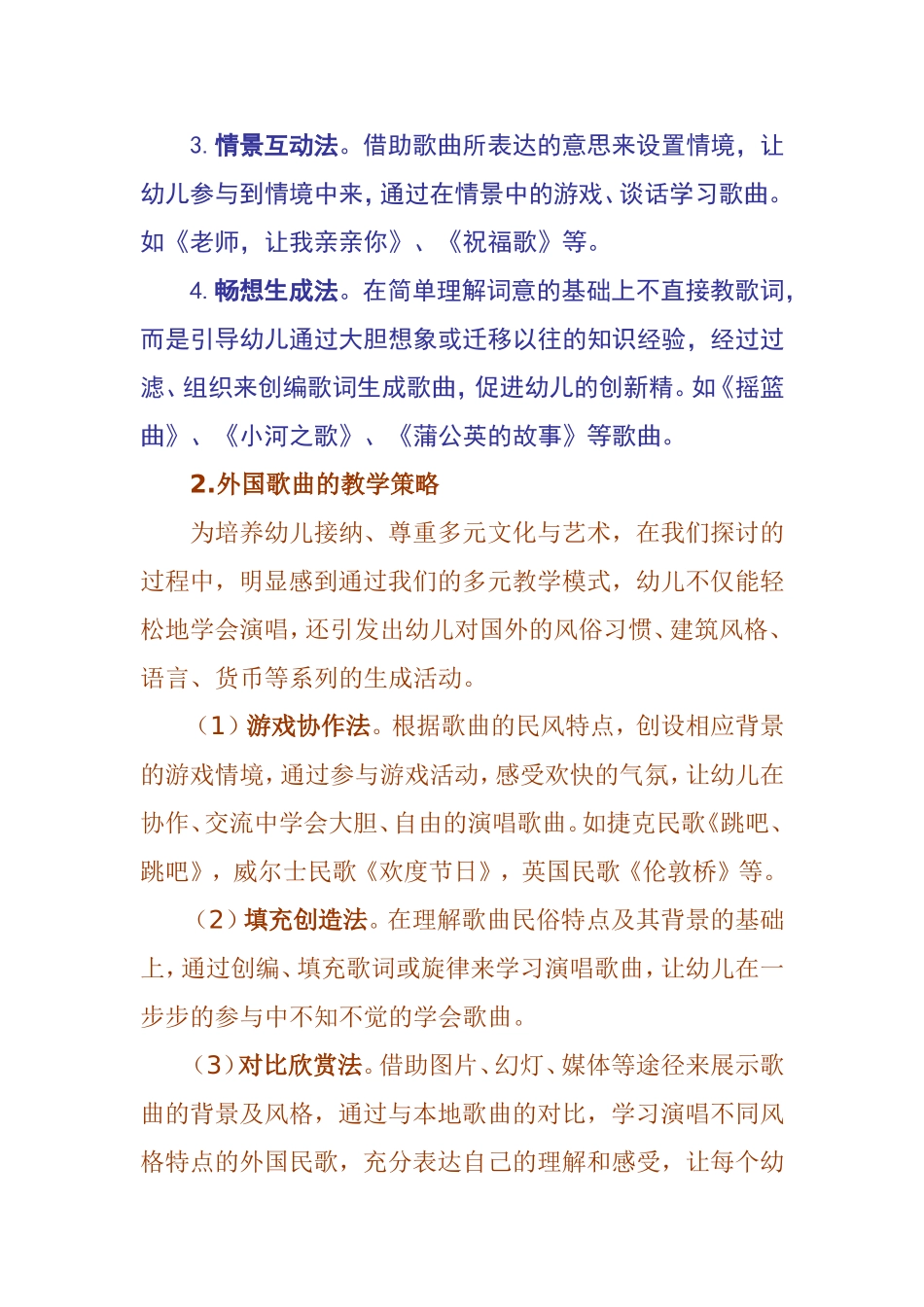 3. 情景互动法。借助歌曲所表达的意思来设置情境，让幼儿参与到情境中来，通过在情景中的游戏、谈话学习歌曲。如《老师，让我亲亲你》、《祝福歌》等。

4. 畅想生成法。在简单理解词意的基础上不直接教歌词，而是引导幼儿通过大胆想象或迁移以往的知识经验，经过过滤、组织来创编歌词生成歌曲，促进幼儿的创新精。如《摇篮曲》、《小河之歌》、《蒲公英的故事》等歌曲。

2.外国歌曲的教学策略

为培养幼儿接纳、尊重多元文化与艺术，在我们探讨的过程中，明显感到通过我们的多元教学模式，幼儿不仅能轻松地学会演唱，还引发出幼儿对国外的风俗习惯、建筑风格、语言、货币等系列的生成活动。

（1）游戏协作法。根据歌曲的民风特点，创设相应背景的游戏情境，通过参与游戏活动，感受欢快的气氛，让幼儿在协作、交流中学会大胆、自由的演唱歌曲。如捷克民歌《跳吧、跳吧》，威尔士民歌《欢度节日》，英国民歌《伦敦桥》等。

（2）填充创造法。在理解歌曲民俗特点及其背景的基础上，通过创编、填充歌词或旋律来学习演唱歌曲，让幼儿在一步步的参与中不知不觉的学会歌曲。

（3）对比欣赏法。借助图片、幻灯、媒体等途径来展示歌曲的背景及风格，通过与本地歌曲的对比，学习演唱不同风格特点的外国民歌，充分表达自己的理解和感受，让每个幼